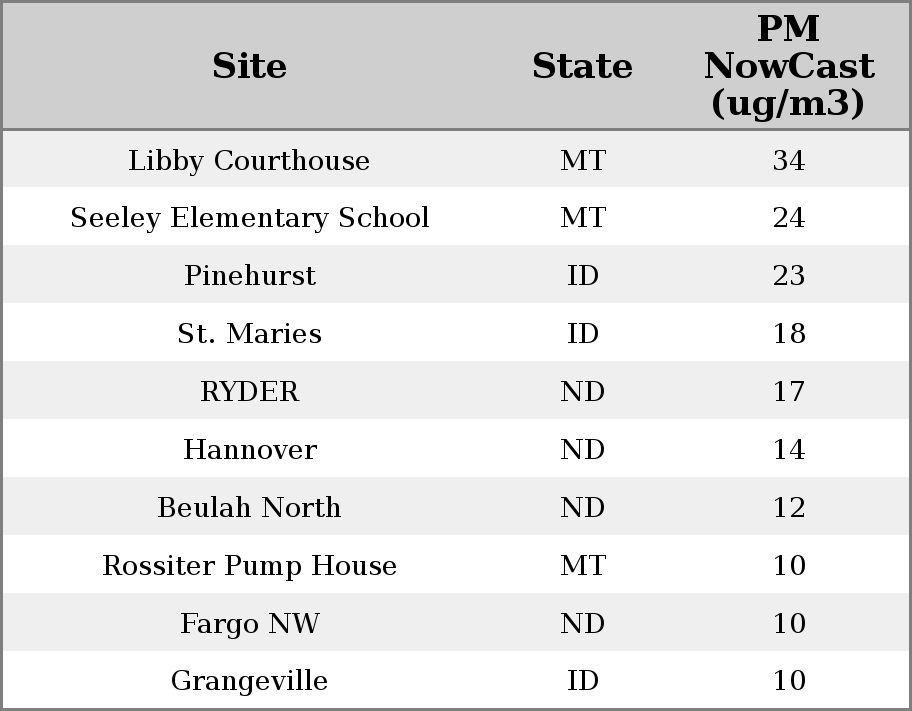 | Site | State | PM NowCast (ug/m3) |
|---|---|---|
| Libby Courthouse | MT | 34 |
| Seeley Elementary School | MT | 24 |
| Pinehurst | ID | 23 |
| St. Maries | ID | 18 |
| RYDER | ND | 17 |
| Hannover | ND | 14 |
| Beulah North | ND | 12 |
| Rossiter Pump House | MT | 10 |
| Fargo NW | ND | 10 |
| Grangeville | ID | 10 |